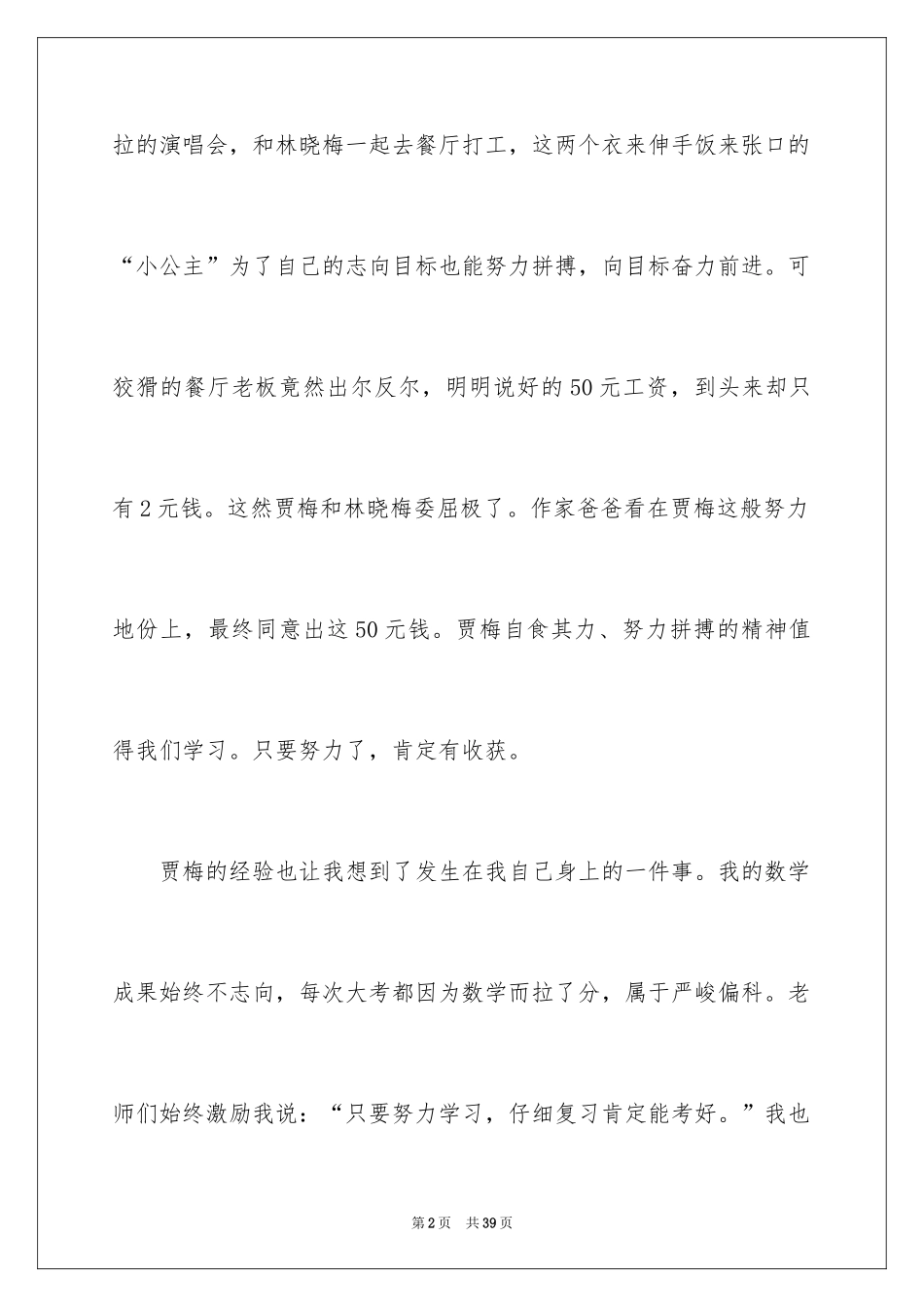 拉的演唱会，和林晓梅一起去餐厅打工，这两个衣来伸手饭来张口的“小公主”为了自己的志向目标也能努力拼搏，向目标奋力前进。可狡猾的餐厅老板竟然出尔反尔，明明说好的50元工资，到头来却只有2元钱。这然贾梅和林晓梅委屈极了。作家爸爸看在贾梅这般努力地份上，最终同意出这50元钱。贾梅自食其力、努力拼搏的精神值得我们学习。只要努力了，肯定有收获。

贾梅的经验也让我想到了发生在我自己身上的一件事。我的数学成果始终不志向，每次大考都因为数学而拉了分，属于严峻偏科。老师们始终激励我说：“只要努力学习，仔细复习肯定能考好。”我也

第2页　共39页